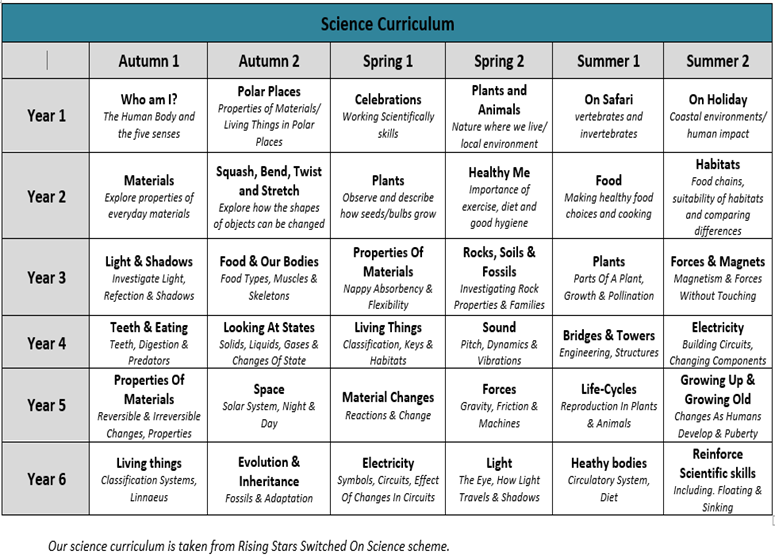 Science Curriculum

| | Autumn 1 | Autumn 2 | Spring 1 | Spring 2 | Summer 1 | Summer 2 |
|---|---|---|---|---|---|---|
| Year 1 | Who am I? The Human Body and the five senses | Polar Places Properties of Materials/ Living Things in Polar Places | Celebrations Working Scientifically skills | Plants and Animals Nature where we live/ local environment | On Safari vertebrates and invertebrates | On Holiday Coastal environments/ human impact |
| Year 2 | Materials Explore properties of everyday materials | Squash, Bend, Twist and Stretch Explore how the shapes of objects can be changed | Plants Observe and describe how seeds/bulbs grow | Healthy Me Importance of exercise, diet and good hygiene | Food Making healthy food choices and cooking | Habitats Food chains, suitability of habitats and comparing differences |
| Year 3 | Light & Shadows Investigate Light, Refection & Shadows | Food & Our Bodies Food Types, Muscles & Skeletons | Properties Of Materials Nappy Absorbency & Flexibility | Rocks, Soils & Fossils Investigating Rock Properties & Families | Plants Parts Of A Plant, Growth & Pollination | Forces & Magnets Magnetism & Forces Without Touching |
| Year 4 | Teeth & Eating Teeth, Digestion & Predators | Looking At States Solids, Liquids, Gases & Changes Of State | Living Things Classification, Keys & Habitats | Sound Pitch, Dynamics & Vibrations | Bridges & Towers Engineering, Structures | Electricity Building Circuits, Changing Components |
| Year 5 | Properties Of Materials Reversible & Irreversible Changes, Properties | Space Solar System, Night & Day | Material Changes Reactions & Change | Forces Gravity, Friction & Machines | Life-Cycles Reproduction In Plants & Animals | Growing Up & Growing Old Changes As Humans Develop & Puberty |
| Year 6 | Living things Classification Systems, Linnaeus | Evolution & Inheritance Fossils & Adaptation | Electricity Symbols, Circuits, Effect Of Changes In Circuits | Light The Eye, How Light Travels & Shadows | Heathy bodies Circulatory System, Diet | Reinforce Scientific skills Including. Floating & Sinking |

Our science curriculum is taken from Rising Stars Switched On Science scheme.